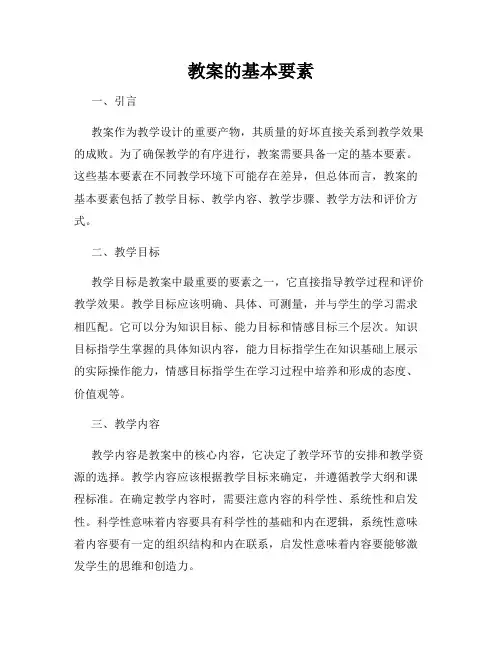 教案的基本要素

一、引言

教案作为教学设计的重要产物，其质量的好坏直接关系到教学效果的成败。为了确保教学的有序进行，教案需要具备一定的基本要素。这些基本要素在不同教学环境下可能存在差异，但总体而言，教案的基本要素包括了教学目标、教学内容、教学步骤、教学方法和评价方式。

二、教学目标

教学目标是教案中最重要的要素之一，它直接指导教学过程和评价教学效果。教学目标应该明确、具体、可测量，并与学生的学习需求相匹配。它可以分为知识目标、能力目标和情感目标三个层次。知识目标指学生掌握的具体知识内容，能力目标指学生在知识基础上展示的实际操作能力，情感目标指学生在学习过程中培养和形成的态度、价值观等。

三、教学内容

教学内容是教案中的核心内容，它决定了教学环节的安排和教学资源的选择。教学内容应该根据教学目标来确定，并遵循教学大纲和课程标准。在确定教学内容时，需要注意内容的科学性、系统性和启发性。科学性意味着内容要具有科学性的基础和内在逻辑，系统性意味着内容要有一定的组织结构和内在联系，启发性意味着内容要能够激发学生的思维和创造力。